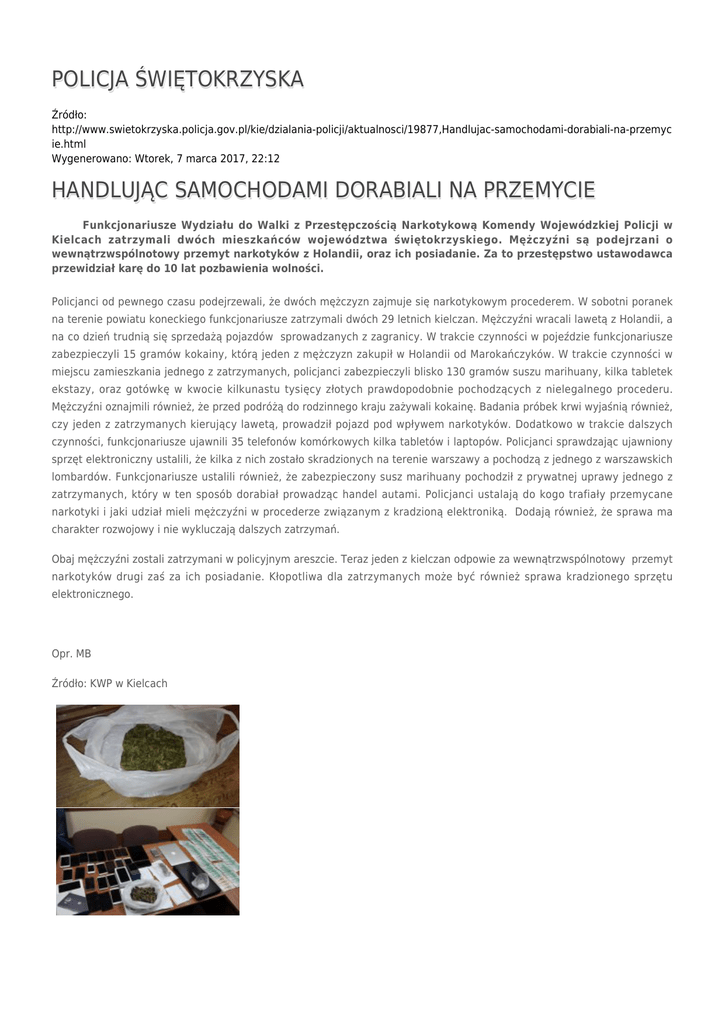 POLICJA ŚWIĘTOKRZYSKA

Źródło: http://www.swietokrzyska.policja.gov.pl/kie/dzialania-policji/aktualnosci/19877,Handlujac-samochodami-dorabiali-na-przemycie.html
Wygenerowano: Wtorek, 7 marca 2017, 22:12

HANDLUJĄC SAMOCHODAMI DORABIALI NA PRZEMYCIE

Funkcjonariusze Wydziału do Walki z Przestępczością Narkotykową Komendy Wojewódzkiej Policji w Kielcach zatrzymali dwóch mieszkańców województwa świętokrzyskiego. Mężczyźni są podejrzani o wewnątrzwspólnotowy przemyt narkotyków z Holandii, oraz ich posiadanie. Za to przestępstwo ustawodawca przewidział karę do 10 lat pozbawienia wolności.

Policjanci od pewnego czasu podejrzewali, że dwóch mężczyzn zajmuje się narkotykowym procederem. W sobotni poranek na terenie powiatu koneckiego funkcjonariusze zatrzymali dwóch 29 letnich kielczan. Mężczyźni wracali lawetą z Holandii, a na co dzień trudnią się sprzedażą pojazdów sprowadzanych z zagranicy. W trakcie czynności w pojeździe funkcjonariusze zabezpieczyli 15 gramów kokainy, którą jeden z mężczyzn zakupił w Holandii od Marokańczyków. W trakcie czynności w miejscu zamieszkania jednego z zatrzymanych, policjanci zabezpieczyli blisko 130 gramów suszu marihuany, kilka tabletek ekstazy, oraz gotówkę w kwocie kilkunastu tysięcy złotych prawdopodobnie pochodzących z nielegalnego procederu. Mężczyźni oznajmili również, że przed podróżą do rodzinnego kraju zażywali kokainę. Badania próbek krwi wyjaśnią również, czy jeden z zatrzymanych kierujący lawetą, prowadził pojazd pod wpływem narkotyków. Dodatkowo w trakcie dalszych czynności, funkcjonariusze ujawnili 35 telefonów komórkowych kilka tabletów i laptopów. Policjanci sprawdzając ujawniony sprzęt elektroniczny ustalili, że kilka z nich zostało skradzionych na terenie warszawy a pochodzą z jednego z warszawskich lombardów. Funkcjonariusze ustalili również, że zabezpieczony susz marihuany pochodził z prywatnej uprawy jednego z zatrzymanych, który w ten sposób dorabiał prowadząc handel autami. Policjanci ustalają do kogo trafiały przemycane narkotyki i jaki udział mieli mężczyźni w procederze związanym z kradzioną elektroniką. Dodają również, że sprawa ma charakter rozwojowy i nie wykluczają dalszych zatrzymań.

Obaj mężczyźni zostali zatrzymani w policyjnym areszcie. Teraz jeden z kielczan odpowie za wewnątrzwspólnotowy przemyt narkotyków drugi zaś za ich posiadanie. Kłopotliwa dla zatrzymanych może być również sprawa kradzionego sprzętu elektronicznego.

Opr. MB

Źródło: KWP w Kielcach